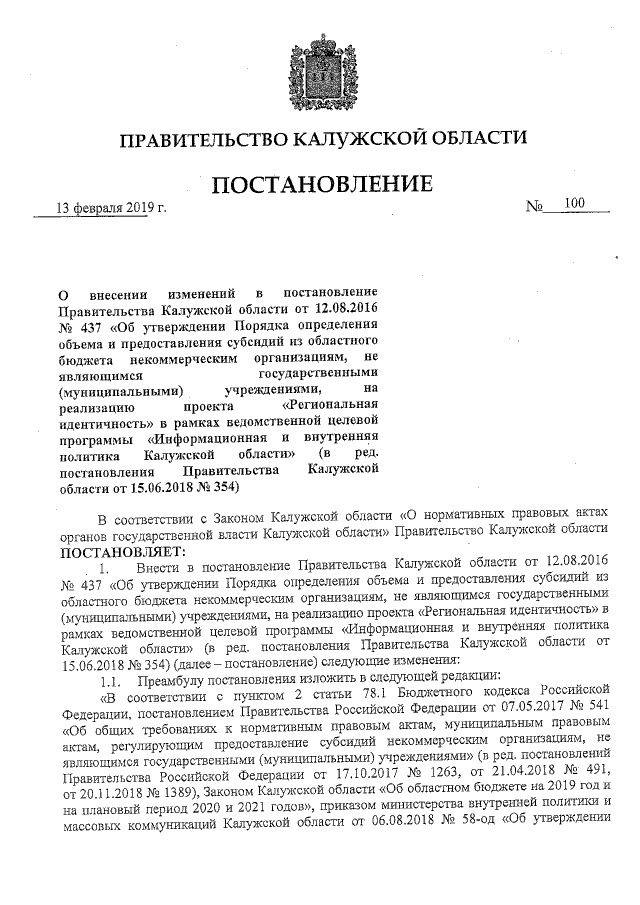 ПРАВИТЕЛЬСТВО КАЛУЖСКОЙ ОБЛАСТИ

ПОСТАНОВЛЕНИЕ

13 февраля 2019 г. № 100

О внесении изменений в постановление Правительства Калужской области от 12.08.2016 № 437 «Об утверждении Порядка определения объема и предоставления субсидий из областного бюджета некоммерческим организациям, не являющимся государственными (муниципальными) учреждениями, на реализацию проекта «Региональная идентичность» в рамках ведомственной целевой программы «Информационная и внутренняя политика Калужской области» (в ред. постановления Правительства Калужской области от 15.06.2018 № 354)

В соответствии с Законом Калужской области «О нормативных правовых актах органов государственной власти Калужской области» Правительство Калужской области ПОСТАНОВЛЯЕТ:

1. Внести в постановление Правительства Калужской области от 12.08.2016 № 437 «Об утверждении Порядка определения объема и предоставления субсидий из областного бюджета некоммерческим организациям, не являющимся государственными (муниципальными) учреждениями, на реализацию проекта «Региональная идентичность» в рамках ведомственной целевой программы «Информационная и внутренняя политика Калужской области» (в ред. постановления Правительства Калужской области от 15.06.2018 № 354) (далее – постановление) следующие изменения:

1.1. Преамбулу постановления изложить в следующей редакции:

«В соответствии с пунктом 2 статьи 78.1 Бюджетного кодекса Российской Федерации, постановлением Правительства Российской Федерации от 07.05.2017 № 541 «Об общих требованиях к нормативным правовым актам, муниципальным правовым актам, регулирующим предоставление субсидий некоммерческим организациям, не являющимся государственными (муниципальными) учреждениями» (в ред. постановлений Правительства Российской Федерации от 17.10.2017 № 1263, от 21.04.2018 № 491, от 20.11.2018 № 1389), Законом Калужской области «Об областном бюджете на 2019 год и на плановый период 2020 и 2021 годов», приказом министерства внутренней политики и массовых коммуникаций Калужской области от 06.08.2018 № 58-од «Об утверждении